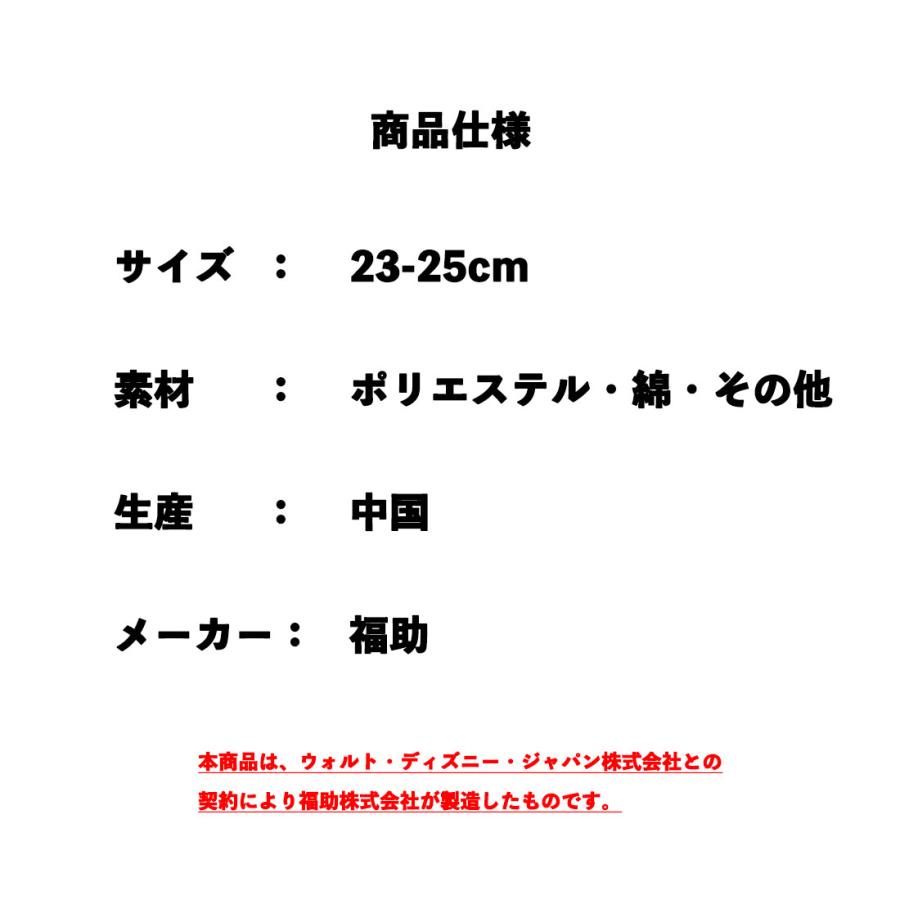 商品仕様

サイズ　：　23-25cm

素材　　：　ポリエステル・綿・その他

生産　　：　中国

メーカー：　福助

本商品は、ウォルト・ディズニー・ジャパン株式会社との契約により福助株式会社が製造したものです。